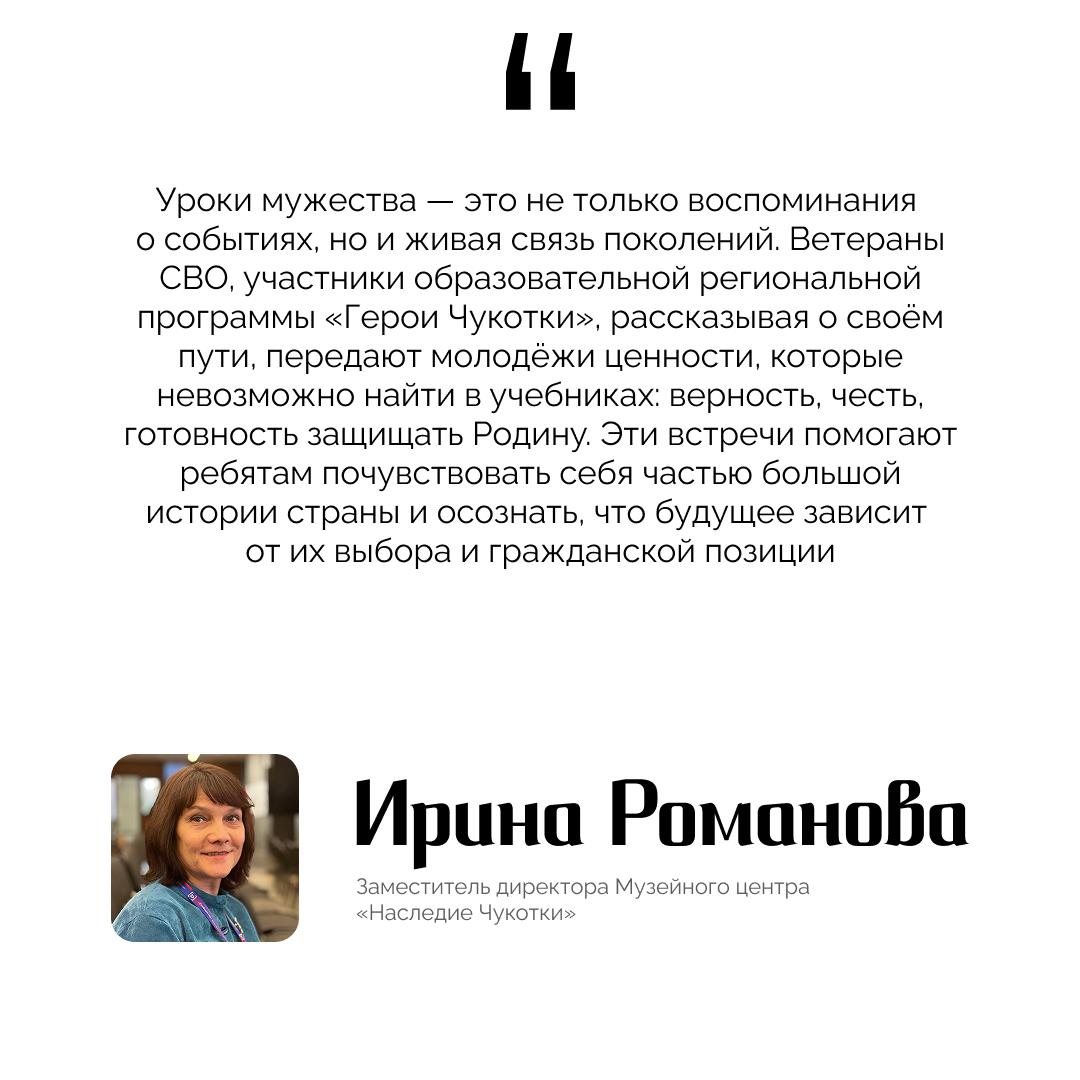 “

Уроки мужества — это не только воспоминания о событиях, но и живая связь поколений. Ветераны СВО, участники образовательной региональной программы «Герои Чукотки», рассказывая о своём пути, передают молодёжи ценности, которые невозможно найти в учебниках: верность, честь, готовность защищать Родину. Эти встречи помогают ребятам почувствовать себя частью большой истории страны и осознать, что будущее зависит от их выбора и гражданской позиции

Ирина Романова

Заместитель директора Музейного центра «Наследие Чукотки»